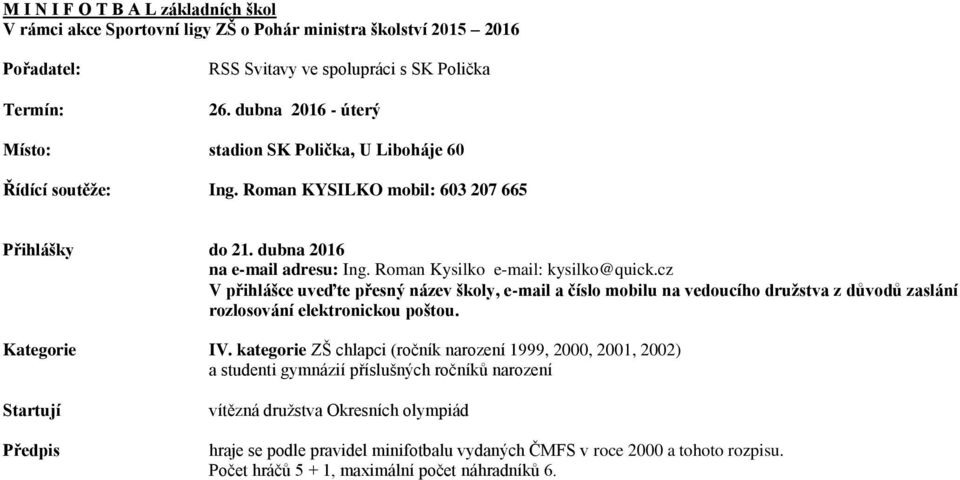 M I N I F O T B A L základních škol
V rámci akce Sportovní ligy ZŠ o Pohár ministra školství 2015 – 2016

Pořadatel: RSS Svitavy ve spolupráci s SK Polička

Termín: 26. dubna 2016 - úterý

Místo: stadion SK Polička, U Liboháje 60

Řídící soutěže: Ing. Roman KYSILKO mobil: 603 207 665

Přihlášky do 21. dubna 2016
na e-mail adresu: Ing. Roman Kysilko e-mail: kysilko@quick.cz
V přihlášce uveďte přesný název školy, e-mail a číslo mobilu na vedoucího družstva z důvodů zaslání rozlosování elektronickou poštou.

Kategorie IV. kategorie ZŠ chlapci (ročník narození 1999, 2000, 2001, 2002)
a studenti gymnázií příslušných ročníků narození

Startují vítězná družstva Okresních olympiád

Předpis hraje se podle pravidel minifotbalu vydaných ČMFS v roce 2000 a tohoto rozpisu.
Počet hráčů 5 + 1, maximální počet náhradníků 6.